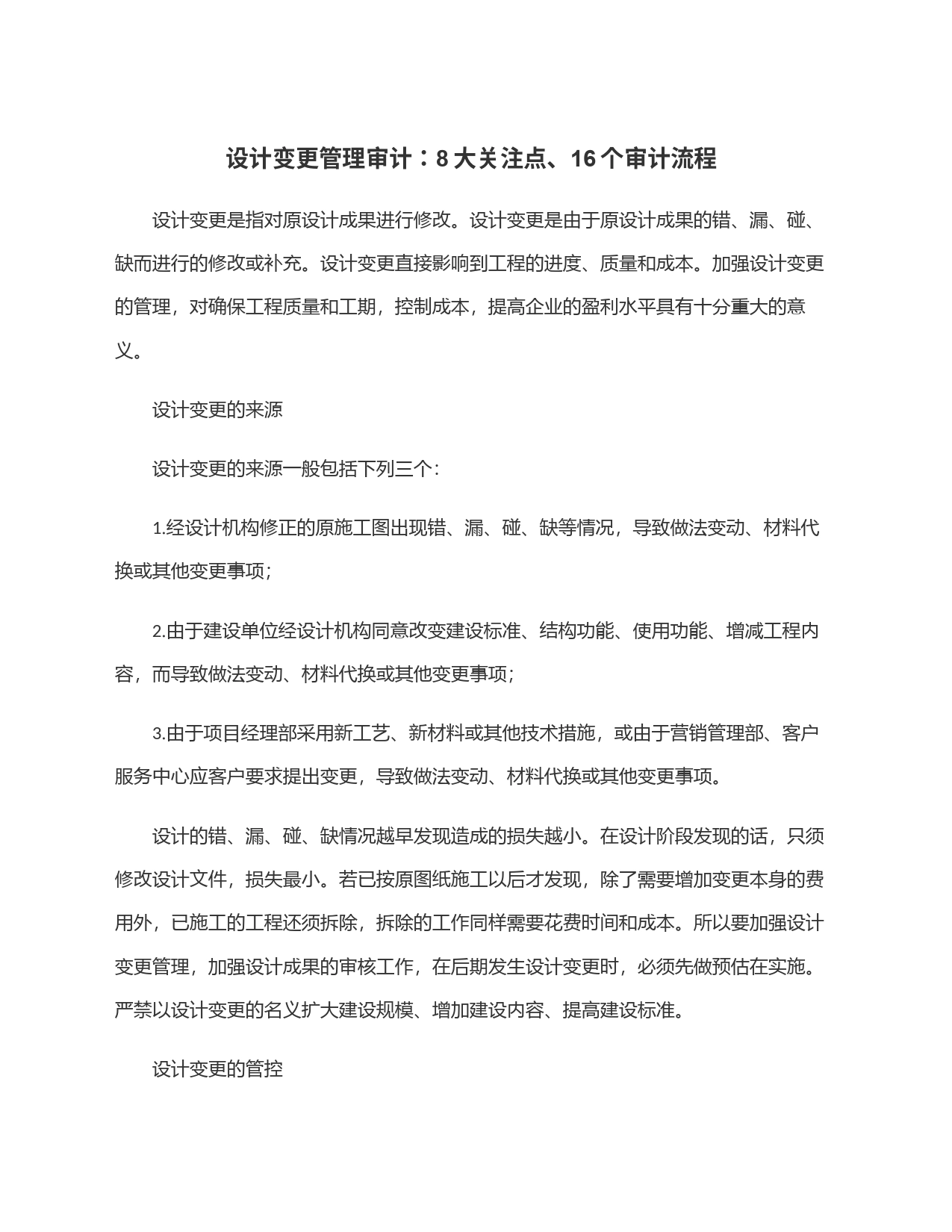 设计变更管理审计：8大关注点、16个审计流程

设计变更是指对原设计成果进行修改。设计变更是由于原设计成果的错、漏、碰、缺而进行的修改或补充。设计变更直接影响到工程的进度、质量和成本。加强设计变更的管理，对确保工程质量和工期，控制成本，提高企业的盈利水平具有十分重大的意义。

设计变更的来源

设计变更的来源一般包括下列三个：

1.经设计机构修正的原施工图出现错、漏、碰、缺等情况，导致做法变动、材料代换或其他变更事项；

2.由于建设单位经设计机构同意改变建设标准、结构功能、使用功能、增减工程内容，而导致做法变动、材料代换或其他变更事项；

3.由于项目经理部采用新工艺、新材料或其他技术措施，或由于营销管理部、客户服务中心应客户要求提出变更，导致做法变动、材料代换或其他变更事项。

设计的错、漏、碰、缺情况越早发现造成的损失越小。在设计阶段发现的话，只须修改设计文件，损失最小。若已按原图纸施工以后才发现，除了需要增加变更本身的费用外，已施工的工程还须拆除，拆除的工作同样需要花费时间和成本。所以要加强设计变更管理，加强设计成果的审核工作，在后期发生设计变更时，必须先做预估在实施。严禁以设计变更的名义扩大建设规模、增加建设内容、提高建设标准。

设计变更的管控